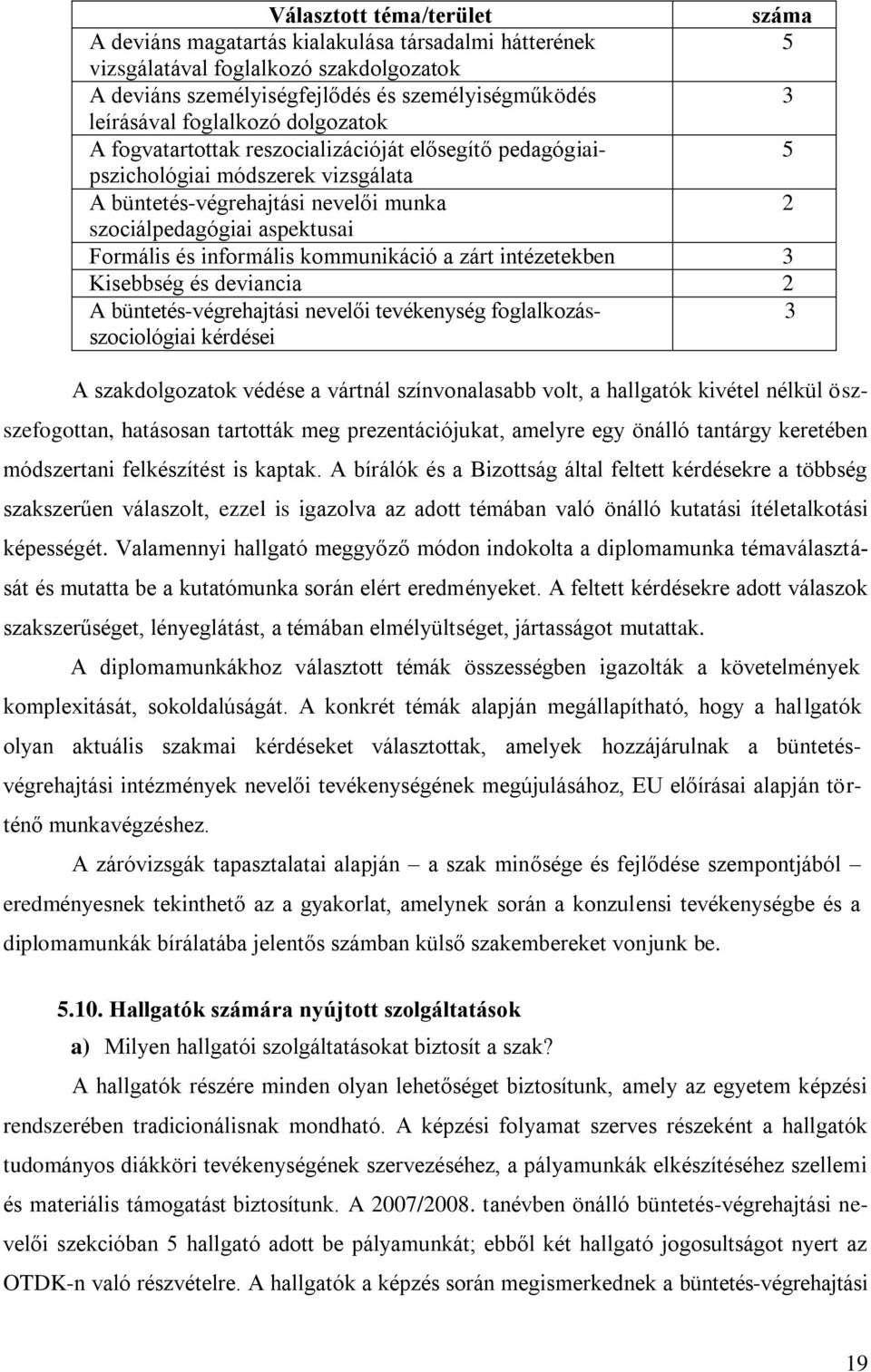 | Választott téma/terület | száma |
|---|---|
| A deviáns magatartás kialakulása társadalmi hátterének vizsgálatával foglalkozó szakdolgozatok | 5 |
| A deviáns személyiségfejlődés és személyiségműködés leírásával foglalkozó dolgozatok | 3 |
| A fogvatartottak reszocializációját elősegítő pedagógiai-pszichológiai módszerek vizsgálata | 5 |
| A büntetés-végrehajtási nevelői munka szociálpedagógiai aspektusai | 2 |
| Formális és informális kommunikáció a zárt intézetekben | 3 |
| Kisebbség és deviancia | 2 |
| A büntetés-végrehajtási nevelői tevékenység foglalkozás-szociológiai kérdései | 3 |

A szakdolgozatok védése a vártnál színvonalasabb volt, a hallgatók kivétel nélkül összefogottan, hatásosan tartották meg prezentációjukat, amelyre egy önálló tantárgy keretében módszertani felkészítést is kaptak. A bírálók és a Bizottság által feltett kérdésekre a többség szakszerűen válaszolt, ezzel is igazolva az adott témában való önálló kutatási ítéletalkotási képességét. Valamennyi hallgató meggyőző módon indokolta a diplomamunka témaválasztását és mutatta be a kutatómunka során elért eredményeket. A feltett kérdésekre adott válaszok szakszerűséget, lényeglátást, a témában elmélyültséget, jártasságot mutattak.

A diplomamunkákhoz választott témák összességben igazolták a követelmények komplexitását, sokoldalúságát. A konkrét témák alapján megállapítható, hogy a hallgatók olyan aktuális szakmai kérdéseket választottak, amelyek hozzájárulnak a büntetés-végrehajtási intézmények nevelői tevékenységének megújulásához, EU előírásai alapján történő munkavégzéshez.

A záróvizsgák tapasztalatai alapján – a szak minősége és fejlődése szempontjából – eredményesnek tekinthető az a gyakorlat, amelynek során a konzulensi tevékenységbe és a diplomamunkák bírálatába jelentős számban külső szakembereket vonjunk be.

5.10. Hallgatók számára nyújtott szolgáltatások

a) Milyen hallgatói szolgáltatásokat biztosít a szak?

A hallgatók részére minden olyan lehetőséget biztosítunk, amely az egyetem képzési rendszerében tradicionálisnak mondható. A képzési folyamat szerves részeként a hallgatók tudományos diákköri tevékenységének szervezéséhez, a pályamunkák elkészítéséhez szellemi és materiális támogatást biztosítunk. A 2007/2008. tanévben önálló büntetés-végrehajtási nevelői szekcióban 5 hallgató adott be pályamunkát; ebből két hallgató jogosultságot nyert az OTDK-n való részvételre. A hallgatók a képzés során megismerkednek a büntetés-végrehajtási

19